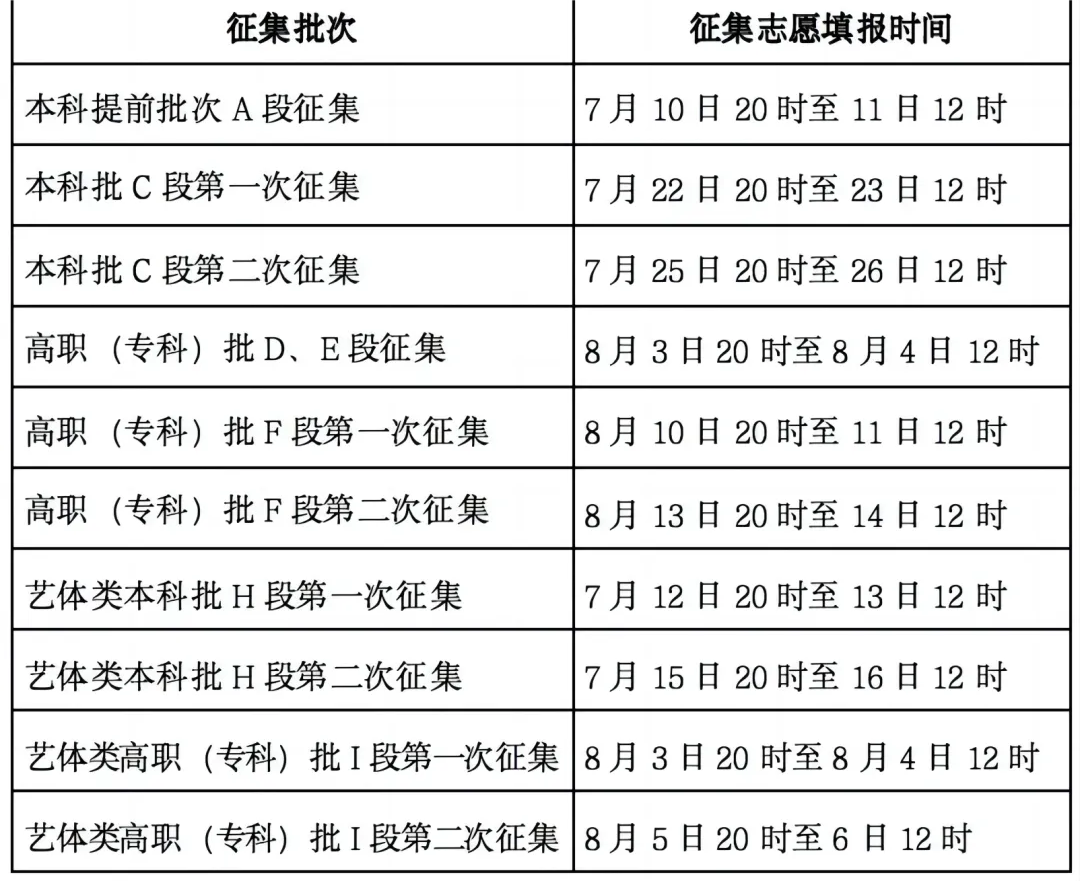 | 征集批次 | 征集志愿填报时间 |
|---|---|
| 本科提前批次 A 段征集 | 7 月 10 日 20 时至 11 日 12 时 |
| 本科批 C 段第一次征集 | 7 月 22 日 20 时至 23 日 12 时 |
| 本科批 C 段第二次征集 | 7 月 25 日 20 时至 26 日 12 时 |
| 高职（专科）批 D、E 段征集 | 8 月 3 日 20 时至 8 月 4 日 12 时 |
| 高职（专科）批 F 段第一次征集 | 8 月 10 日 20 时至 11 日 12 时 |
| 高职（专科）批 F 段第二次征集 | 8 月 13 日 20 时至 14 日 12 时 |
| 艺体类本科批 H 段第一次征集 | 7 月 12 日 20 时至 13 日 12 时 |
| 艺体类本科批 H 段第二次征集 | 7 月 15 日 20 时至 16 日 12 时 |
| 艺体类高职（专科）批 I 段第一次征集 | 8 月 3 日 20 时至 8 月 4 日 12 时 |
| 艺体类高职（专科）批 I 段第二次征集 | 8 月 5 日 20 时至 6 日 12 时 |